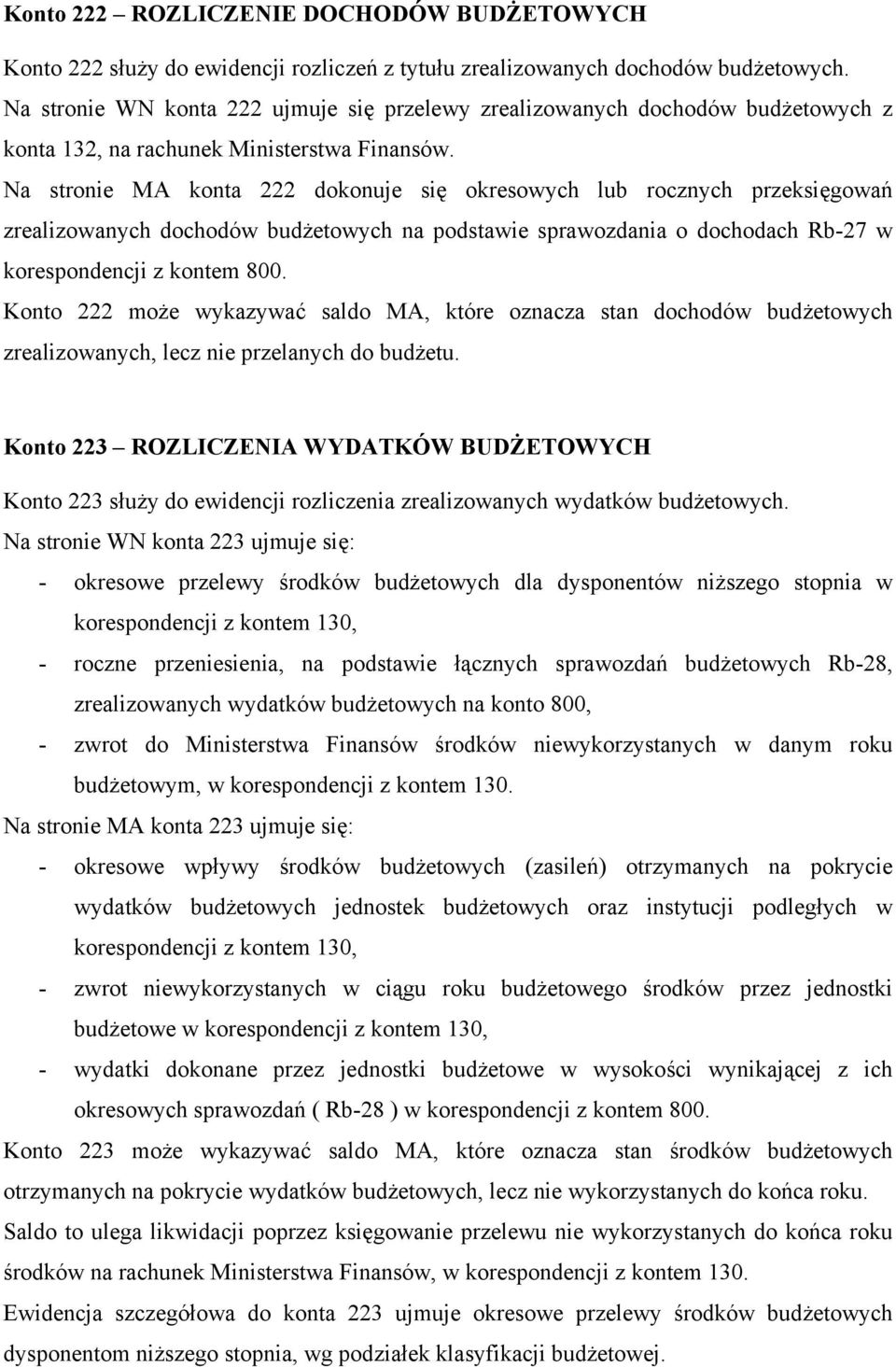 Konto 222 – ROZLICZENIE DOCHODÓW BUDŻETOWYCH

Konto 222 służy do ewidencji rozliczeń z tytułu zrealizowanych dochodów budżetowych.
Na stronie WN konta 222 ujmuje się przelewy zrealizowanych dochodów budżetowych z konta 132, na rachunek Ministerstwa Finansów.
Na stronie MA konta 222 dokonuje się okresowych lub rocznych przeksięgowań zrealizowanych dochodów budżetowych na podstawie sprawozdania o dochodach Rb-27 w korespondencji z kontem 800.
Konto 222 może wykazywać saldo MA, które oznacza stan dochodów budżetowych zrealizowanych, lecz nie przelanych do budżetu.

Konto 223 – ROZLICZENIA WYDATKÓW BUDŻETOWYCH

Konto 223 służy do ewidencji rozliczenia zrealizowanych wydatków budżetowych.
Na stronie WN konta 223 ujmuje się:
- okresowe przelewy środków budżetowych dla dysponentów niższego stopnia w korespondencji z kontem 130,
- roczne przeniesienia, na podstawie łącznych sprawozdań budżetowych Rb-28, zrealizowanych wydatków budżetowych na konto 800,
- zwrot do Ministerstwa Finansów środków niewykorzystanych w danym roku budżetowym, w korespondencji z kontem 130.
Na stronie MA konta 223 ujmuje się:
- okresowe wpływy środków budżetowych (zasileń) otrzymanych na pokrycie wydatków budżetowych jednostek budżetowych oraz instytucji podległych w korespondencji z kontem 130,
- zwrot niewykorzystanych w ciągu roku budżetowego środków przez jednostki budżetowe w korespondencji z kontem 130,
- wydatki dokonane przez jednostki budżetowe w wysokości wynikającej z ich okresowych sprawozdań ( Rb-28 ) w korespondencji z kontem 800.
Konto 223 może wykazywać saldo MA, które oznacza stan środków budżetowych otrzymanych na pokrycie wydatków budżetowych, lecz nie wykorzystanych do końca roku.
Saldo to ulega likwidacji poprzez księgowanie przelewu nie wykorzystanych do końca roku środków na rachunek Ministerstwa Finansów, w korespondencji z kontem 130.
Ewidencja szczegółowa do konta 223 ujmuje okresowe przelewy środków budżetowych dysponentom niższego stopnia, wg podziałek klasyfikacji budżetowej.